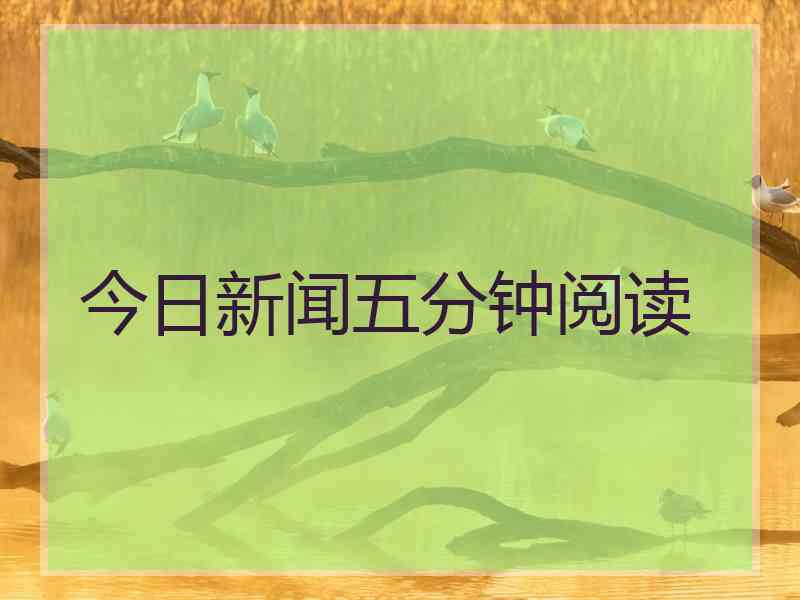 今日新闻五分钟阅读